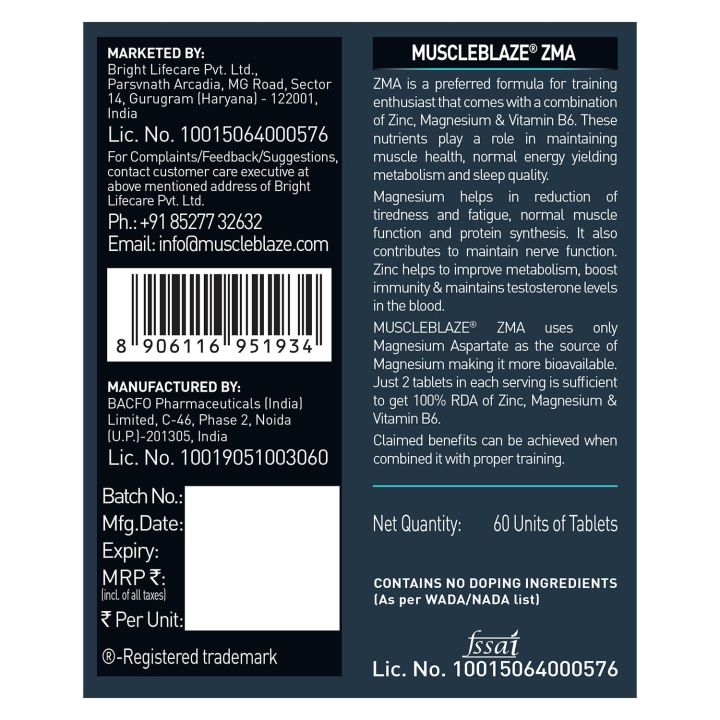 MARKETED BY:
Bright Lifecare Pvt. Ltd., Parsvnath Arcadia, MG Road, Sector 14, Gurugram (Haryana) - 122001, India

Lic. No. 10015064000576

For Complaints/Feedback/Suggestions, contact customer care executive at above mentioned address of Bright Lifecare Pvt. Ltd.

Ph.: +91 85277 32632
Email: info@muscleblaze.com

8 906116 951934

MANUFACTURED BY:
BACFO Pharmaceuticals (India) Limited, C-46, Phase 2, Noida (U.P.)-201305, India

Lic. No. 10019051003060

Batch No.:
Mfg.Date:
Expiry:
MRP ₹:
(incl. of all taxes)
₹ Per Unit:

®-Registered trademark

MUSCLEBLAZE® ZMA

ZMA is a preferred formula for training enthusiast that comes with a combination of Zinc, Magnesium & Vitamin B6. These nutrients play a role in maintaining muscle health, normal energy yielding metabolism and sleep quality.

Magnesium helps in reduction of tiredness and fatigue, normal muscle function and protein synthesis. It also contributes to maintain nerve function. Zinc helps to improve metabolism, boost immunity & maintains testosterone levels in the blood.

MUSCLEBLAZE® ZMA uses only Magnesium Aspartate as the source of Magnesium making it more bioavailable. Just 2 tablets in each serving is sufficient to get 100% RDA of Zinc, Magnesium & Vitamin B6.

Claimed benefits can be achieved when combined it with proper training.

Net Quantity: 60 Units of Tablets

CONTAINS NO DOPING INGREDIENTS
(As per WADA/NADA list)

fssai
Lic. No. 10015064000576